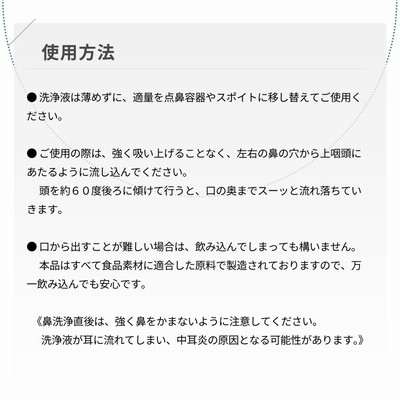 使用方法

● 洗浄液は薄めずに、適量を点鼻容器やスポイトに移し替えてご使用ください。

● ご使用の際は、強く吸い上げることなく、左右の鼻の穴から上咽頭にあたるように流し込んでください。
　頭を約６０度後ろに傾けて行うと、口の奥までスーッと流れ落ちていきます。

● 口から出すことが難しい場合は、飲み込んでしまっても構いません。
　本品はすべて食品素材に適合した原料で製造されておりますので、万一飲み込んでも安心です。

《鼻洗浄直後は、強く鼻をかまないように注意してください。
　洗浄液が耳に流れてしまい、中耳炎の原因となる可能性があります。》